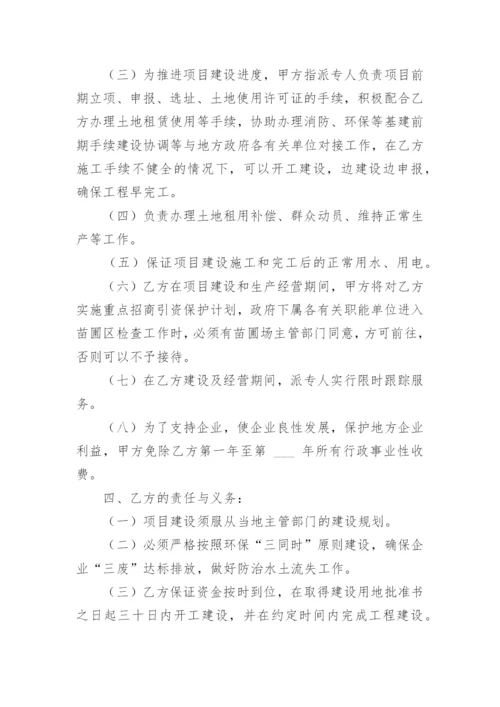 （三）为推进项目建设进度，甲方指派专人负责项目前期立项、申报、选址、土地使用许可证的手续，积极配合乙方办理土地租赁使用等手续，协助办理消防、环保等基建前期手续建设协调等与地方政府各有关单位对接工作，在乙方施工手续不健全的情况下，可以开工建设，边建设边申报，确保工程早完工。

（四）负责办理土地租用补偿、群众动员、维持正常生产等工作。

（五）保证项目建设施工和完工后的正常用水、用电。

（六）乙方在项目建设和生产经营期间，甲方将对乙方实施重点招商引资保护计划，政府下属各有关职能单位进入苗圃区检查工作时，必须有苗圃场主管部门同意，方可前往，否则可以不予接待。

（七）在乙方建设及经营期间，派专人实行限时跟踪服务。

（八）为了支持企业，使企业良性发展，保护地方企业利益，甲方免除乙方第一年至第 ___ 年所有行政事业性收费。

四、乙方的责任与义务：

（一）项目建设须服从当地主管部门的建设规划。

（二）必须严格按照环保“三同时”原则建设，确保企业“三废”达标排放，做好防治水土流失工作。

（三）乙方保证资金按时到位，在取得建设用地批准书之日起三十日内开工建设，并在约定时间内完成工程建设。